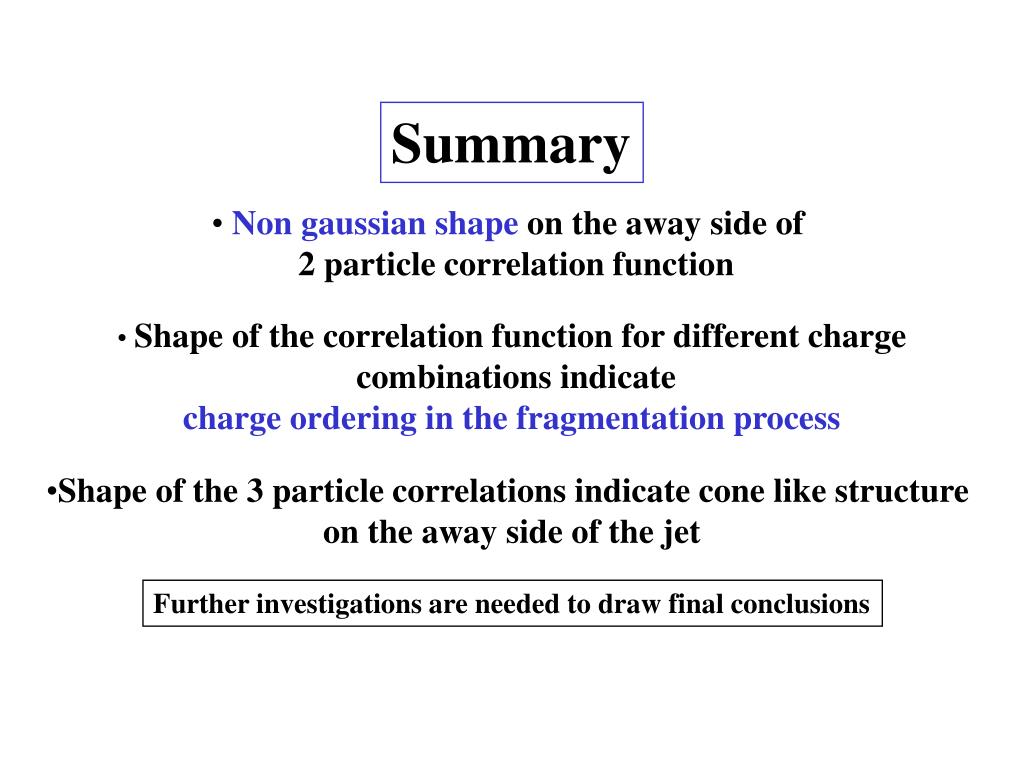 Summary

• Non gaussian shape on the away side of 2 particle correlation function

• Shape of the correlation function for different charge combinations indicate charge ordering in the fragmentation process

•Shape of the 3 particle correlations indicate cone like structure on the away side of the jet

Further investigations are needed to draw final conclusions